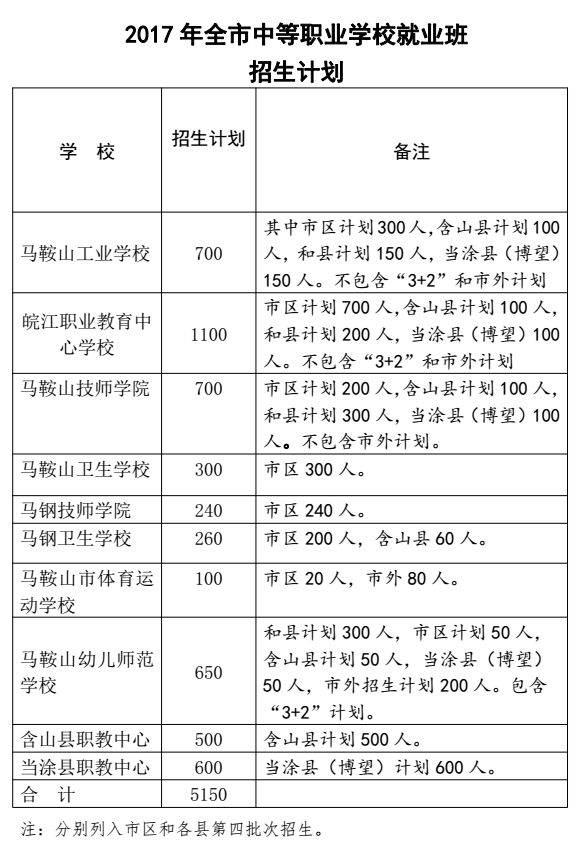 2017 年全市中等职业学校就业班
招生计划

| 学　校 | 招生计划 | 备注 |
|---|---|---|
| 马鞍山工业学校 | 700 | 其中市区计划 300 人，含山县计划 100 人，和县计划 150 人，当涂县（博望）150 人。不包含“3+2”和市外计划 |
| 皖江职业教育中心学校 | 1100 | 市区计划 700 人，含山县计划 100 人，和县计划 200 人，当涂县（博望）100 人。不包含“3+2”和市外计划 |
| 马鞍山技师学院 | 700 | 市区计划 200 人，含山县计划 100 人，和县计划 300 人，当涂县（博望）100 人。不包含市外计划。 |
| 马鞍山卫生学校 | 300 | 市区 300 人。 |
| 马钢技师学院 | 240 | 市区 240 人。 |
| 马钢卫生学校 | 260 | 市区 200 人，含山县 60 人。 |
| 马鞍山市体育运动学校 | 100 | 市区 20 人，市外 80 人。 |
| 马鞍山幼儿师范学校 | 650 | 和县计划 300 人，市区计划 50 人，含山县计划 50 人，当涂县（博望）50 人，市外招生计划 200 人。包含“3+2”计划。 |
| 含山县职教中心 | 500 | 含山县计划 500 人。 |
| 当涂县职教中心 | 600 | 当涂县（博望）计划 600 人。 |
| 合　计 | 5150 | |

注：分别列入市区和各县第四批次招生。